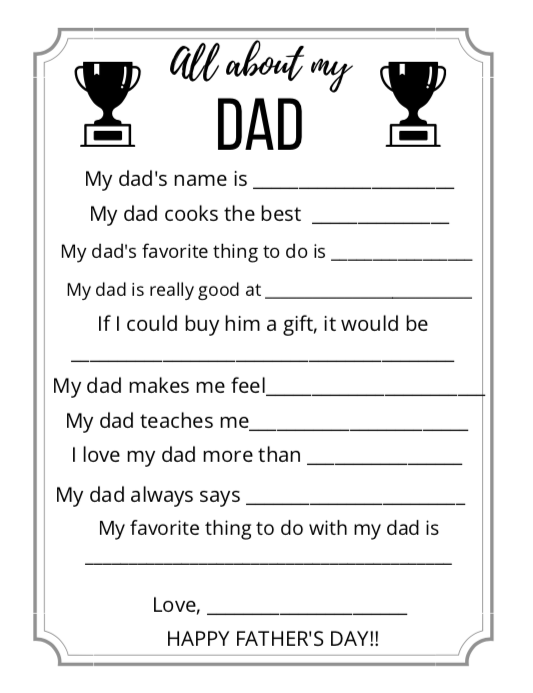 All about my
DAD

My dad's name is ____

My dad cooks the best ____

My dad's favorite thing to do is ____

My dad is really good at ____

If I could buy him a gift, it would be

____

My dad makes me feel____

My dad teaches me____

I love my dad more than ____

My dad always says ____

My favorite thing to do with my dad is

____

Love, ____

HAPPY FATHER'S DAY!!